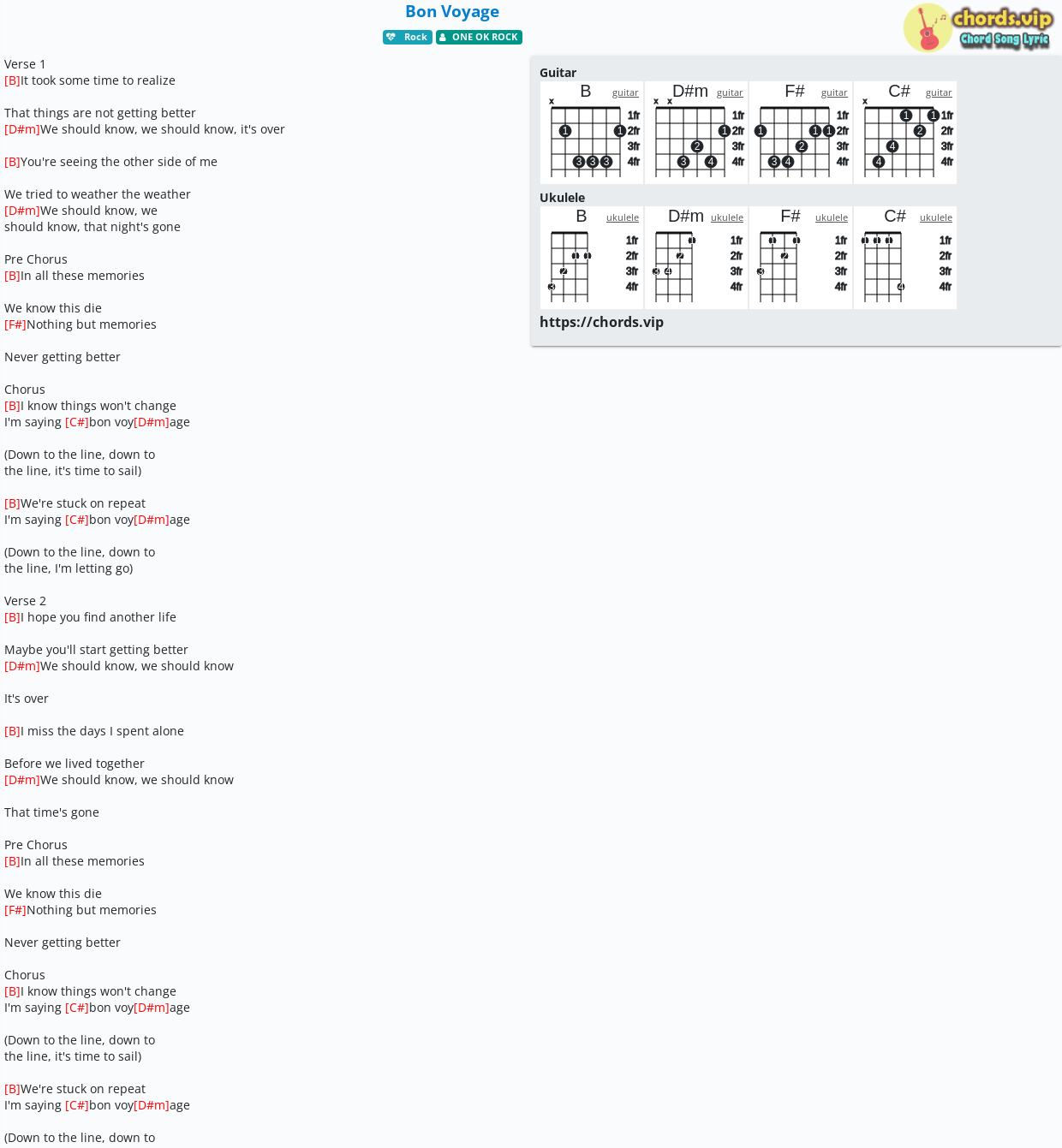 Bon Voyage

Rock ONE OK ROCK

chords.vip
Chord Song Lyric

Verse 1
[B]It took some time to realize

That things are not getting better
[D#m]We should know, we should know, it's over

[B]You're seeing the other side of me

We tried to weather the weather
[D#m]We should know, we should know, that night's gone

Pre Chorus
[B]In all these memories

We know this die
[F#]Nothing but memories

Never getting better

Chorus
[B]I know things won't change
I'm saying [C#]bon voy[D#m]age

(Down to the line, down to the line, it's time to sail)

[B]We're stuck on repeat
I'm saying [C#]bon voy[D#m]age

(Down to the line, down to the line, I'm letting go)

Verse 2
[B]I hope you find another life

Maybe you'll start getting better
[D#m]We should know, we should know

It's over

[B]I miss the days I spent alone

Before we lived together
[D#m]We should know, we should know

That time's gone

Pre Chorus
[B]In all these memories

We know this die
[F#]Nothing but memories

Never getting better

Chorus
[B]I know things won't change
I'm saying [C#]bon voy[D#m]age

(Down to the line, down to the line, it's time to sail)

[B]We're stuck on repeat
I'm saying [C#]bon voy[D#m]age

(Down to the line, down to

Guitar
B guitar
x
1fr 2fr 3fr 4fr
1 1
3 3 3
D#m guitar
x x
1fr 2fr 3fr 4fr
1
2
3 4
F# guitar
1fr 2fr 3fr 4fr
1 1 1
2
3 4
C# guitar
x
1fr 2fr 3fr 4fr
1 1
2
4
4

Ukulele
B ukulele
1fr 2fr 3fr 4fr
1 1
2
3
D#m ukulele
1fr 2fr 3fr 4fr
1
2
3 4
F# ukulele
1fr 2fr 3fr 4fr
1 1
2
3
C# ukulele
1fr 2fr 3fr 4fr
1 1 1
4

https://chords.vip